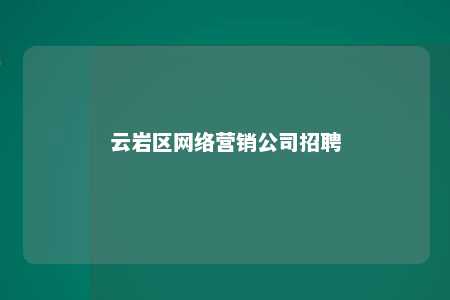 云岩区网络营销公司招聘